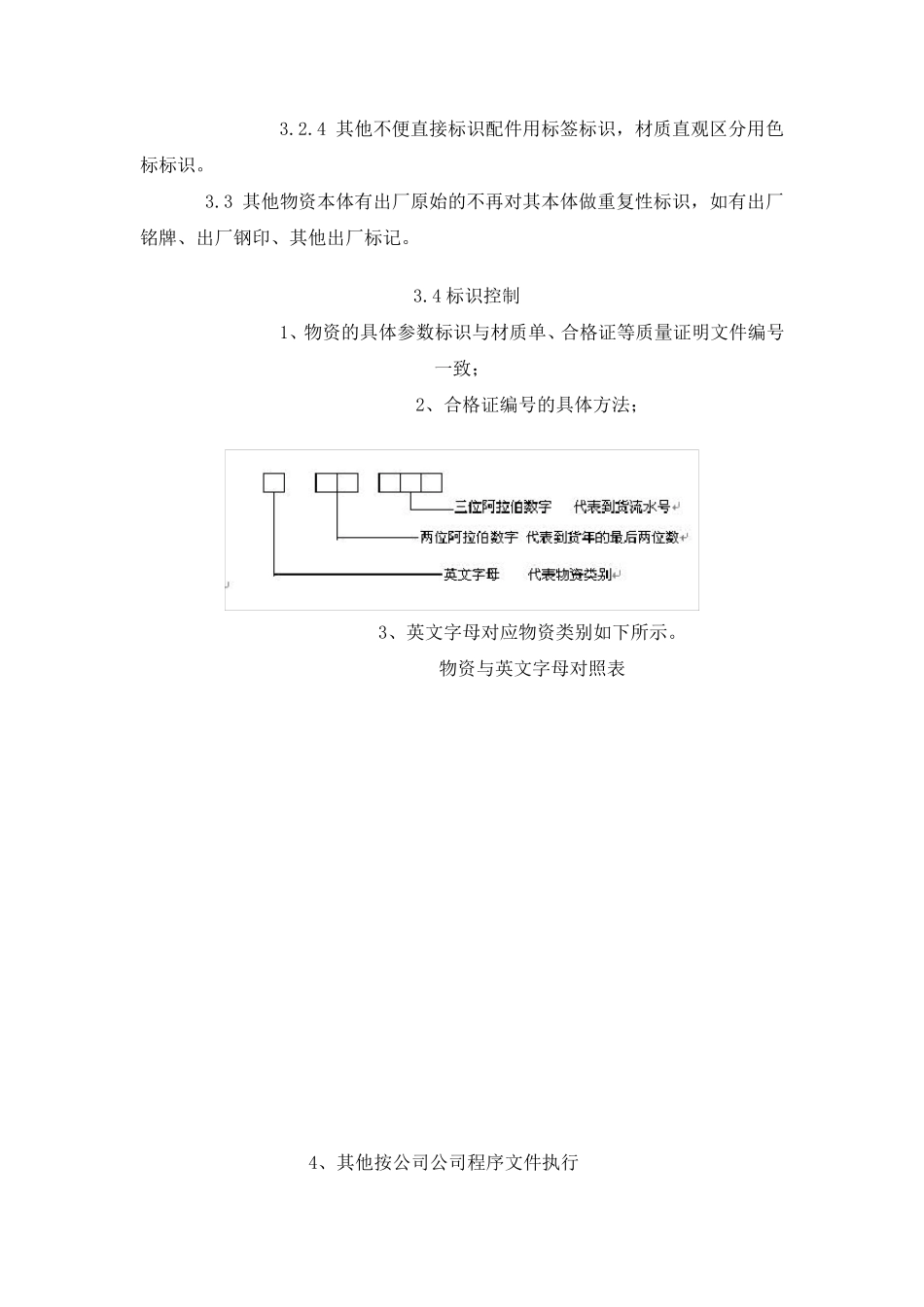 3.2.4 其他不便直接标识配件用标签标识，材质直观区分用色标标识。

3.3 其他物资本体有出厂原始的不再对其本体做重复性标识，如有出厂铭牌、出厂钢印、其他出厂标记。

3.4 标识控制

1、物资的具体参数标识与材质单、合格证等质量证明文件编号一致；

2、合格证编号的具体方法；

三位阿拉伯数字　代表到货流水号

两位阿拉伯数字　代表到货年的最后两位数

英文字母　代表物资类别

3、英文字母对应物资类别如下所示。

物资与英文字母对照表

4、其他按公司公司程序文件执行